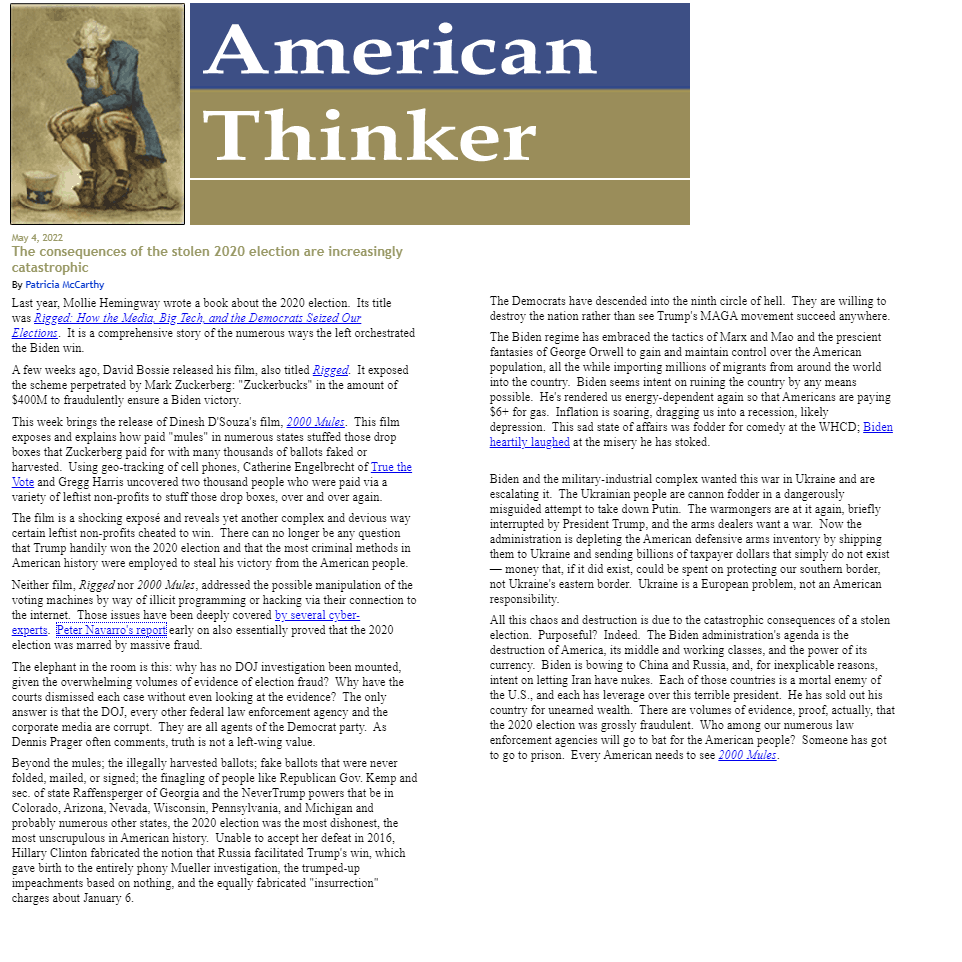 American Thinker

May 4, 2022

The consequences of the stolen 2020 election are increasingly catastrophic

By Patricia McCarthy

Last year, Mollie Hemingway wrote a book about the 2020 election. Its title was Rigged: How the Media, Big Tech, and the Democrats Seized Our Elections. It is a comprehensive story of the numerous ways the left orchestrated the Biden win.

A few weeks ago, David Bossie released his film, also titled Rigged. It exposed the scheme perpetrated by Mark Zuckerberg: "Zuckerbucks" in the amount of $400M to fraudulently ensure a Biden victory.

This week brings the release of Dinesh D'Souza's film, 2000 Mules. This film exposes and explains how paid "mules" in numerous states stuffed those drop boxes that Zuckerberg paid for with many thousands of ballots faked or harvested. Using geo-tracking of cell phones, Catherine Engelbrecht of True the Vote and Gregg Harris uncovered two thousand people who were paid via a variety of leftist non-profits to stuff those drop boxes, over and over again.

The film is a shocking exposé and reveals yet another complex and devious way certain leftist non-profits cheated to win. There can no longer be any question that Trump handily won the 2020 election and that the most criminal methods in American history were employed to steal his victory from the American people.

Neither film, Rigged nor 2000 Mules, addressed the possible manipulation of the voting machines by way of illicit programming or hacking via their connection to the internet. Those issues have been deeply covered by several cyber-experts. Peter Navarro's report early on also essentially proved that the 2020 election was marred by massive fraud.

The elephant in the room is this: why has no DOJ investigation been mounted, given the overwhelming volumes of evidence of election fraud? Why have the courts dismissed each case without even looking at the evidence? The only answer is that the DOJ, every other federal law enforcement agency and the corporate media are corrupt. They are all agents of the Democrat party. As Dennis Prager often comments, truth is not a left-wing value.

Beyond the mules; the illegally harvested ballots; fake ballots that were never folded, mailed, or signed; the finagling of people like Republican Gov. Kemp and sec. of state Raffensperger of Georgia and the NeverTrump powers that be in Colorado, Arizona, Nevada, Wisconsin, Pennsylvania, and Michigan and probably numerous other states, the 2020 election was the most dishonest, the most unscrupulous in American history. Unable to accept her defeat in 2016, Hillary Clinton fabricated the notion that Russia facilitated Trump's win, which gave birth to the entirely phony Mueller investigation, the trumped-up impeachments based on nothing, and the equally fabricated "insurrection" charges about January 6.

The Democrats have descended into the ninth circle of hell. They are willing to destroy the nation rather than see Trump's MAGA movement succeed anywhere.

The Biden regime has embraced the tactics of Marx and Mao and the prescient fantasies of George Orwell to gain and maintain control over the American population, all the while importing millions of migrants from around the world into the country. Biden seems intent on ruining the country by any means possible. He's rendered us energy-dependent again so that Americans are paying $6+ for gas. Inflation is soaring, dragging us into a recession, likely depression. This sad state of affairs was fodder for comedy at the WHCD; Biden heartily laughed at the misery he has stoked.

Biden and the military-industrial complex wanted this war in Ukraine and are escalating it. The Ukrainian people are cannon fodder in a dangerously misguided attempt to take down Putin. The warmongers are at it again, briefly interrupted by President Trump, and the arms dealers want a war. Now the administration is depleting the American defensive arms inventory by shipping them to Ukraine and sending billions of taxpayer dollars that simply do not exist — money that, if it did exist, could be spent on protecting our southern border, not Ukraine's eastern border. Ukraine is a European problem, not an American responsibility.

All this chaos and destruction is due to the catastrophic consequences of a stolen election. Purposeful? Indeed. The Biden administration's agenda is the destruction of America, its middle and working classes, and the power of its currency. Biden is bowing to China and Russia, and, for inexplicable reasons, intent on letting Iran have nukes. Each of those countries is a mortal enemy of the U.S., and each has leverage over this terrible president. He has sold out his country for unearned wealth. There are volumes of evidence, proof, actually, that the 2020 election was grossly fraudulent. Who among our numerous law enforcement agencies will go to bat for the American people? Someone has got to go to prison. Every American needs to see 2000 Mules.